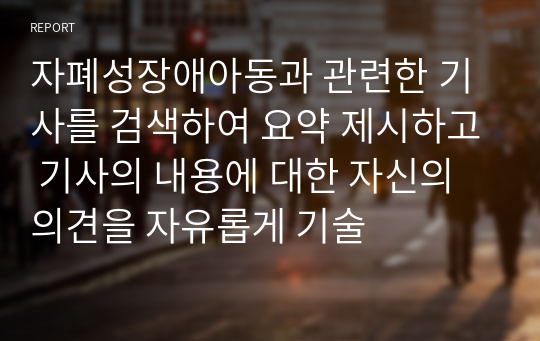 REPORT

자폐성장애아동과 관련한 기사를 검색하여 요약 제시하고 기사의 내용에 대한 자신의 의견을 자유롭게 기술